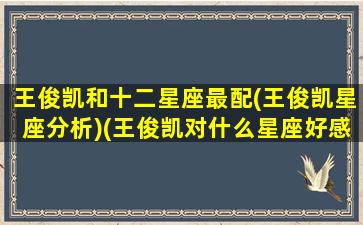 王俊凯和十二星座最配(王俊凯星座分析)(王俊凯对什么星座好感